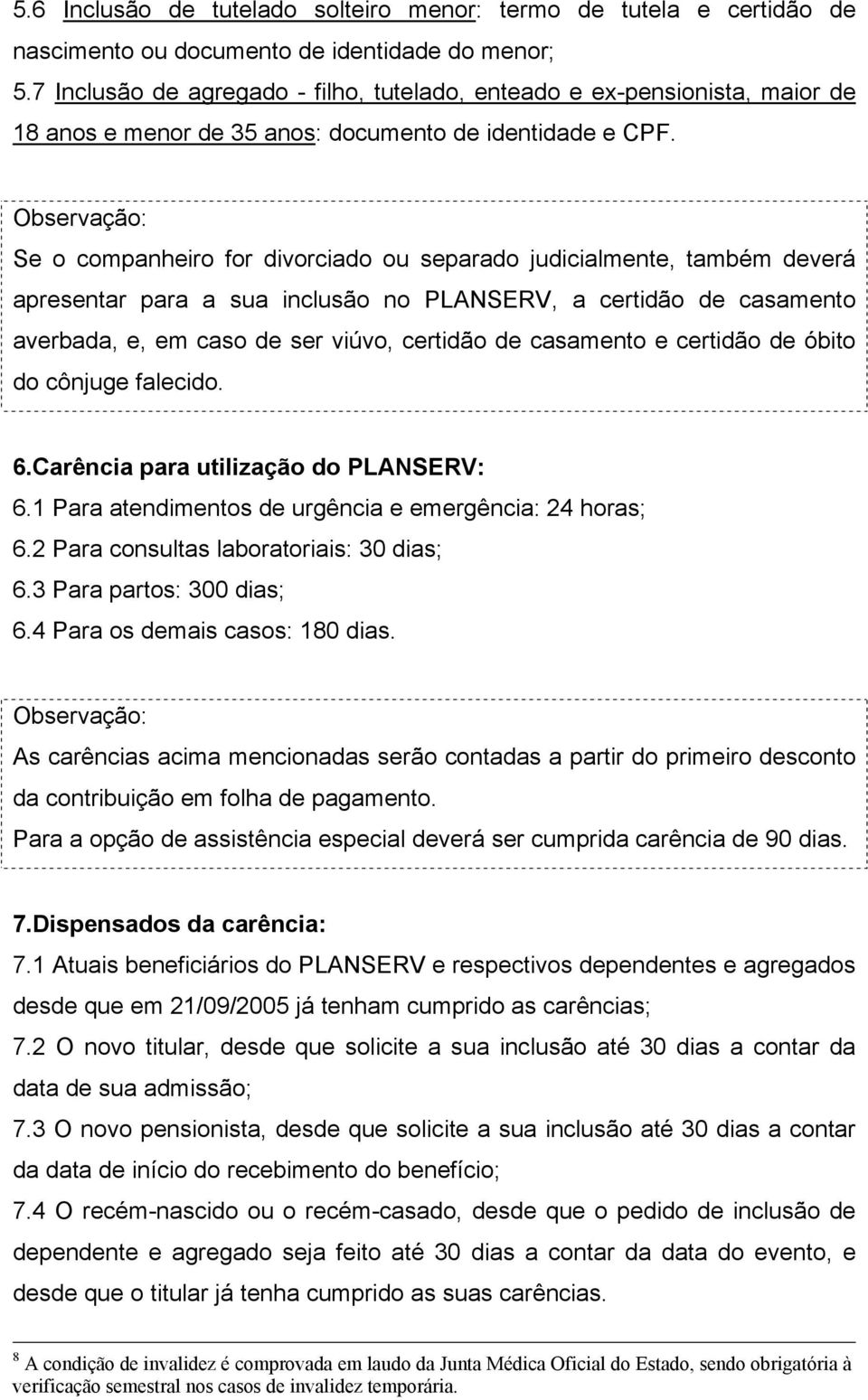 5.6 Inclusão de tutelado solteiro menor: termo de tutela e certidão de nascimento ou documento de identidade do menor;
5.7 Inclusão de agregado - filho, tutelado, enteado e ex-pensionista, maior de 18 anos e menor de 35 anos: documento de identidade e CPF.

Observação:
Se o companheiro for divorciado ou separado judicialmente, também deverá apresentar para a sua inclusão no PLANSERV, a certidão de casamento averbada, e, em caso de ser viúvo, certidão de casamento e certidão de óbito do cônjuge falecido.

6.Carência para utilização do PLANSERV:
6.1 Para atendimentos de urgência e emergência: 24 horas;
6.2 Para consultas laboratoriais: 30 dias;
6.3 Para partos: 300 dias;
6.4 Para os demais casos: 180 dias.

Observação:
As carências acima mencionadas serão contadas a partir do primeiro desconto da contribuição em folha de pagamento.
Para a opção de assistência especial deverá ser cumprida carência de 90 dias.

7.Dispensados da carência:
7.1 Atuais beneficiários do PLANSERV e respectivos dependentes e agregados desde que em 21/09/2005 já tenham cumprido as carências;
7.2 O novo titular, desde que solicite a sua inclusão até 30 dias a contar da data de sua admissão;
7.3 O novo pensionista, desde que solicite a sua inclusão até 30 dias a contar da data de início do recebimento do benefício;
7.4 O recém-nascido ou o recém-casado, desde que o pedido de inclusão de dependente e agregado seja feito até 30 dias a contar da data do evento, e desde que o titular já tenha cumprido as suas carências.

$^8$ A condição de invalidez é comprovada em laudo da Junta Médica Oficial do Estado, sendo obrigatória à verificação semestral nos casos de invalidez temporária.